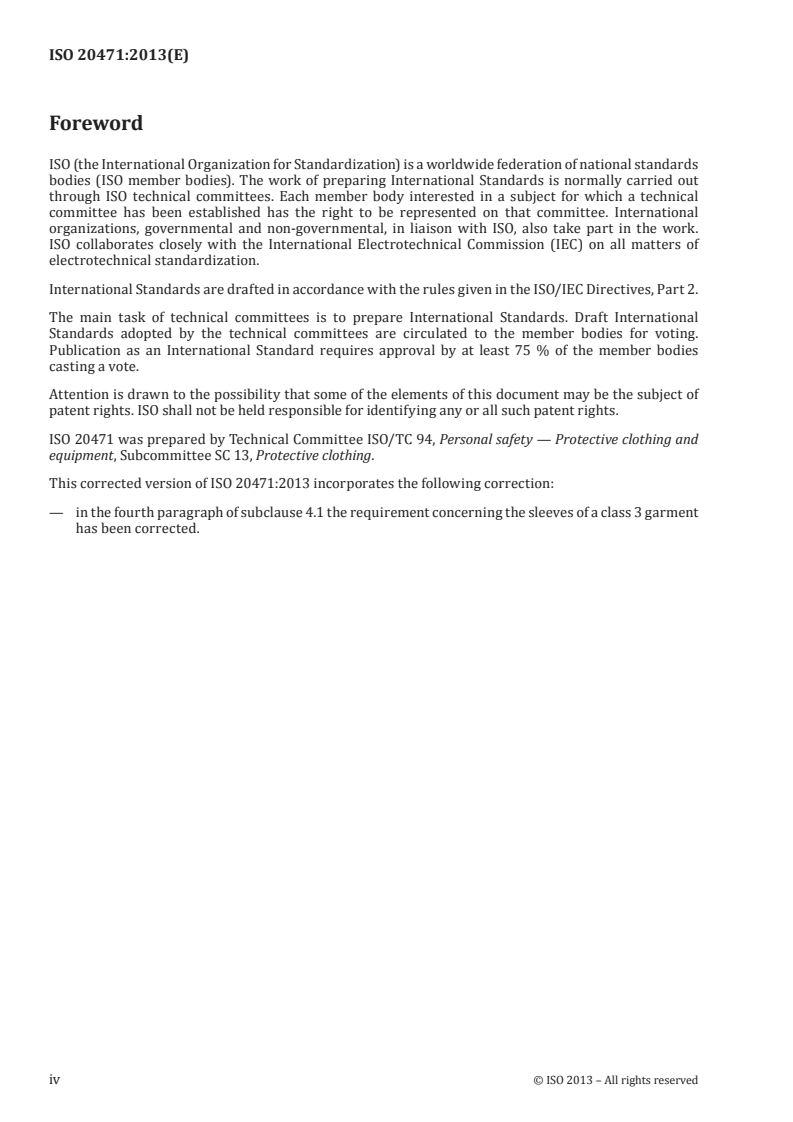 ISO 20471:2013(E)

Foreword

ISO (the International Organization for Standardization) is a worldwide federation of national standards bodies (ISO member bodies). The work of preparing International Standards is normally carried out through ISO technical committees. Each member body interested in a subject for which a technical committee has been established has the right to be represented on that committee. International organizations, governmental and non-governmental, in liaison with ISO, also take part in the work. ISO collaborates closely with the International Electrotechnical Commission (IEC) on all matters of electrotechnical standardization.

International Standards are drafted in accordance with the rules given in the ISO/IEC Directives, Part 2.

The main task of technical committees is to prepare International Standards. Draft International Standards adopted by the technical committees are circulated to the member bodies for voting. Publication as an International Standard requires approval by at least 75 % of the member bodies casting a vote.

Attention is drawn to the possibility that some of the elements of this document may be the subject of patent rights. ISO shall not be held responsible for identifying any or all such patent rights.

ISO 20471 was prepared by Technical Committee ISO/TC 94, Personal safety — Protective clothing and equipment, Subcommittee SC 13, Protective clothing.

This corrected version of ISO 20471:2013 incorporates the following correction:

— in the fourth paragraph of subclause 4.1 the requirement concerning the sleeves of a class 3 garment has been corrected.

iv

© ISO 2013 – All rights reserved